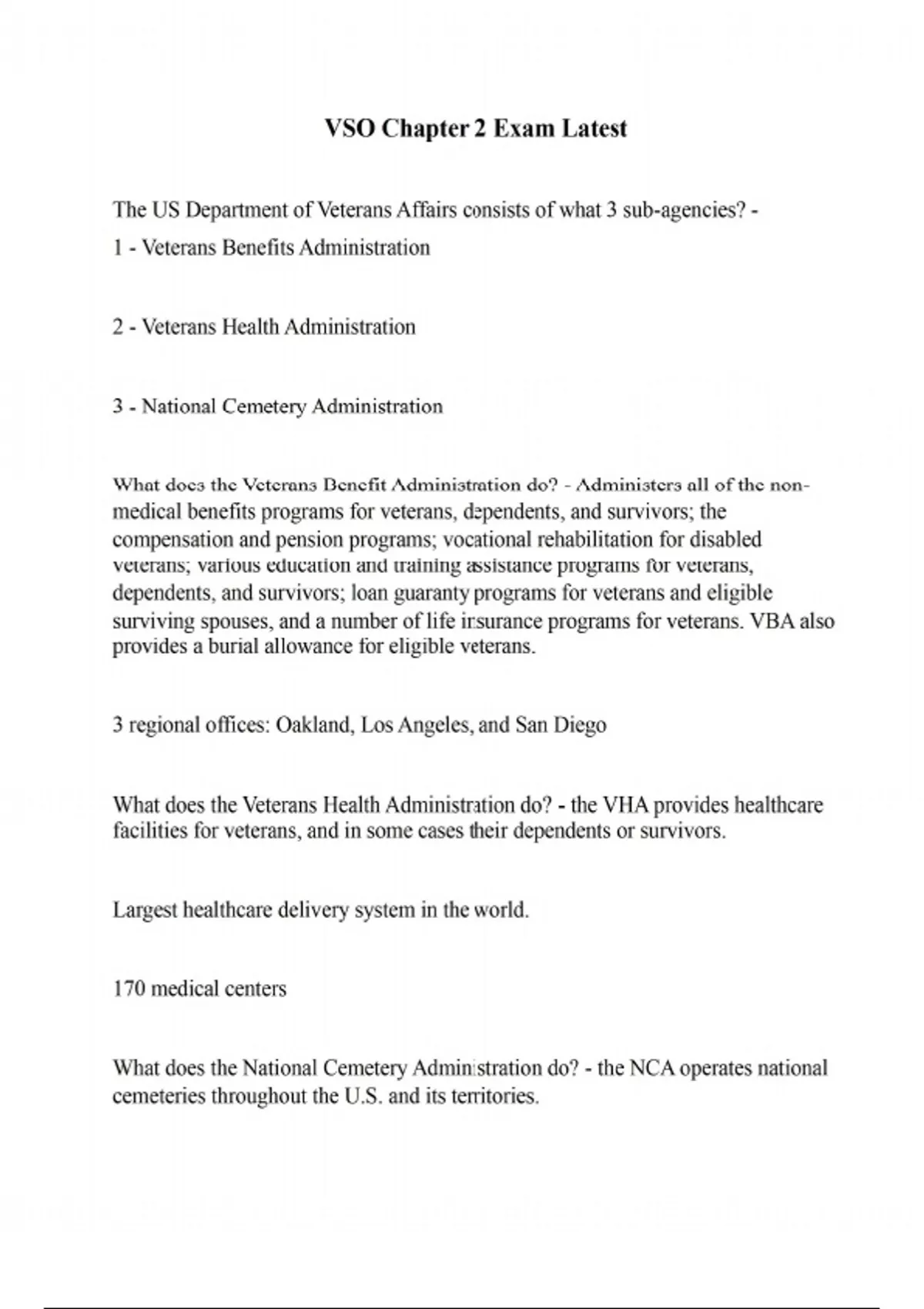 VSO Chapter 2 Exam Latest

The US Department of Veterans Affairs consists of what 3 sub-agencies? -
1 - Veterans Benefits Administration

2 - Veterans Health Administration

3 - National Cemetery Administration

What does the Veterans Benefit Administration do? - Administers all of the non-medical benefits programs for veterans, dependents, and survivors; the compensation and pension programs; vocational rehabilitation for disabled veterans; various education and training assistance programs for veterans, dependents, and survivors; loan guaranty programs for veterans and eligible surviving spouses, and a number of life insurance programs for veterans. VBA also provides a burial allowance for eligible veterans.

3 regional offices: Oakland, Los Angeles, and San Diego

What does the Veterans Health Administration do? - the VHA provides healthcare facilities for veterans, and in some cases their dependents or survivors.

Largest healthcare delivery system in the world.

170 medical centers

What does the National Cemetery Administration do? - the NCA operates national cemeteries throughout the U.S. and its territories.